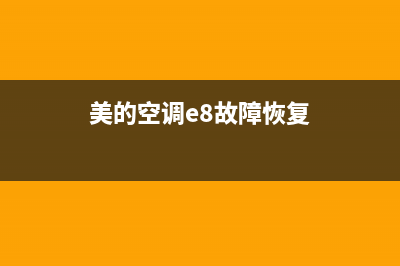 美的空调e8故障恢复